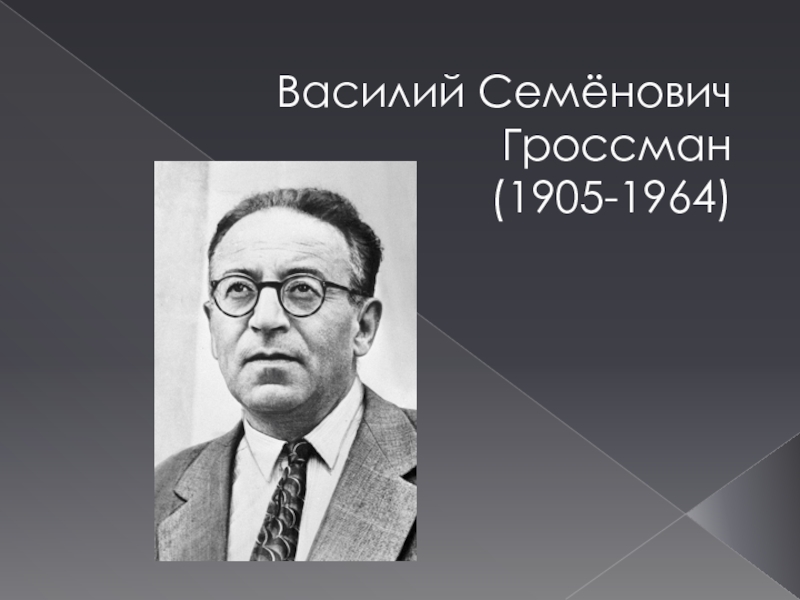 Василий Семёнович Гроссман (1905-1964)